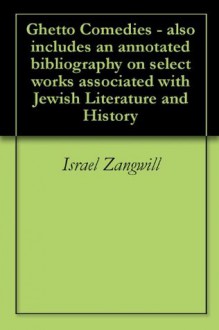 Ghetto Comedies - also includes an annotated bibliography on select works associated with Jewish Literature and History

Israel Zangwill